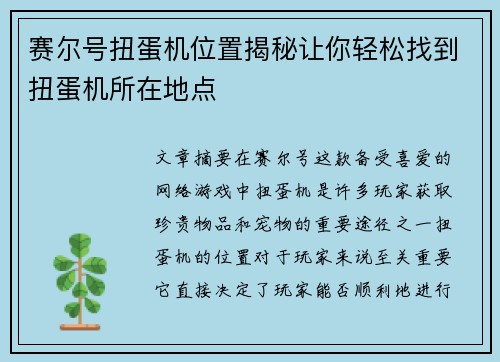 赛尔号扭蛋机位置揭秘让你轻松找到扭蛋机所在地点

文章摘要在赛尔号这款备受喜爱的网络游戏中扭蛋机是许多玩家获取珍贵物品和宠物的重要途径之一扭蛋机的位置对于玩家来说至关重要它直接决定了玩家能否顺利地进行